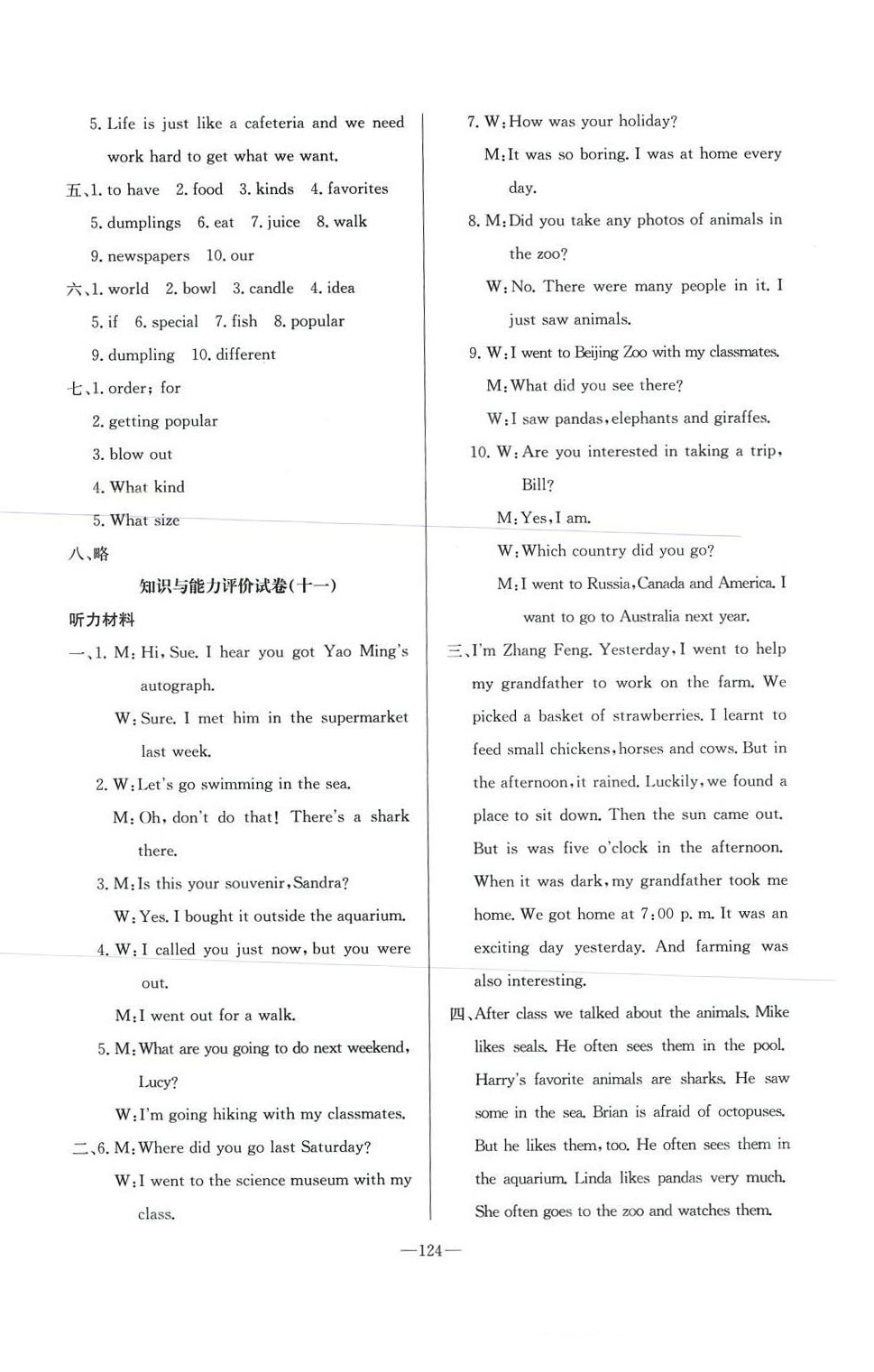 5. Life is just like a cafeteria and we need work hard to get what we want.

五、1. to have 2. food 3. kinds 4. favorites

5. dumplings 6. eat 7. juice 8. walk

9. newspapers 10. our

六、1. world 2. bowl 3. candle 4. idea

5. if 6. special 7. fish 8. popular

9. dumpling 10. different

七、1. order; for

2. getting popular

3. blow out

4. What kind

5. What size

八、略

知识与能力评价试卷(十一)

听力材料

一、1. M: Hi, Sue. I hear you got Yao Ming's autograph.

W: Sure. I met him in the supermarket last week.

2. W: Let's go swimming in the sea.

M: Oh, don't do that! There's a shark there.

3. M: Is this your souvenir, Sandra?

W: Yes. I bought it outside the aquarium.

4. W: I called you just now, but you were out.

M: I went out for a walk.

5. M: What are you going to do next weekend, Lucy?

W: I'm going hiking with my classmates.

二、6. M: Where did you go last Saturday?

W: I went to the science museum with my class.

7. W: How was your holiday?

M: It was so boring. I was at home every day.

8. M: Did you take any photos of animals in the zoo?

W: No. There were many people in it. I just saw animals.

9. W: I went to Beijing Zoo with my classmates.

M: What did you see there?

W: I saw pandas, elephants and giraffes.

10. W: Are you interested in taking a trip, Bill?

M: Yes, I am.

W: Which country did you go?

M: I went to Russia, Canada and America. I want to go to Australia next year.

三、I'm Zhang Feng. Yesterday, I went to help my grandfather to work on the farm. We picked a basket of strawberries. I learnt to feed small chickens, horses and cows. But in the afternoon, it rained. Luckily, we found a place to sit down. Then the sun came out. But is was five o'clock in the afternoon. When it was dark, my grandfather took me home. We got home at 7:00 p. m. It was an exciting day yesterday. And farming was also interesting.

四、After class we talked about the animals. Mike likes seals. He often sees them in the pool. Harry's favorite animals are sharks. He saw some in the sea. Brian is afraid of octopuses. But he likes them, too. He often sees them in the aquarium. Linda likes pandas very much. She often goes to the zoo and watches them.

—124—